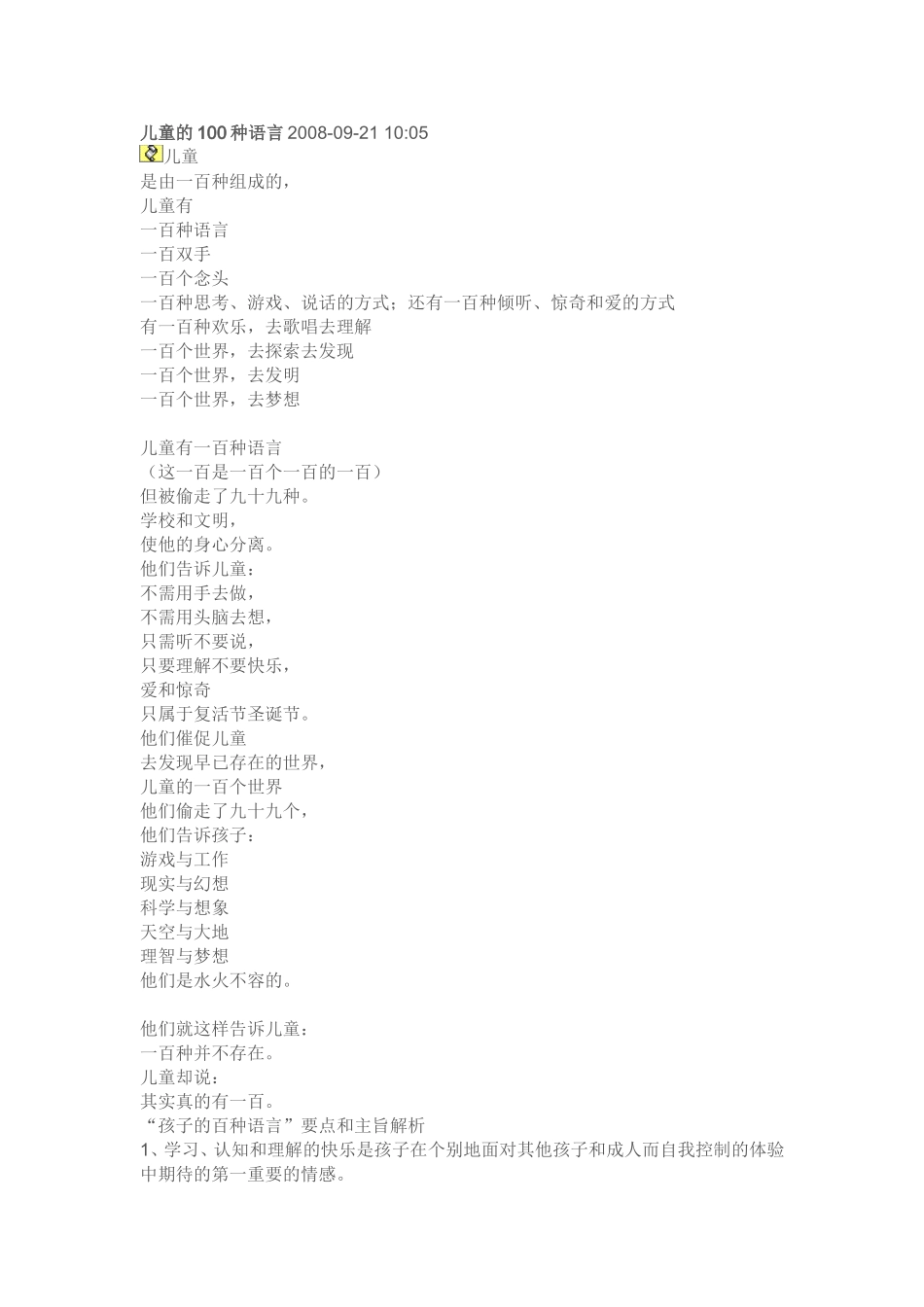 儿童的100种语言 2008-09-21 10:05
儿童
是由一百种组成的，
儿童有
一百种语言
一百双手
一百个念头
一百种思考、游戏、说话的方式；还有一百种倾听、惊奇和爱的方式
有一百种欢乐，去歌唱去理解
一百个世界，去探索去发现
一百个世界，去发明
一百个世界，去梦想

儿童有一百种语言
（这一百是一百个一百的一百）
但被偷走了九十九种。
学校和文明，
使他的身心分离。
他们告诉儿童：
不需用手去做，
不需用头脑去想，
只需听不要说，
只要理解不要快乐，
爱和惊奇
只属于复活节圣诞节。
他们催促儿童
去发现早已存在的世界，
儿童的一百个世界
他们偷走了九十九个，
他们告诉孩子：
游戏与工作
现实与幻想
科学与想象
天空与大地
理智与梦想
他们是水火不容的。

他们就这样告诉儿童：
一百种并不存在。
儿童却说：
其实真的有一百。
“孩子的百种语言”要点和主旨解析
1、学习、认知和理解的快乐是孩子在个别地面对其他孩子和成人而自我控制的体验中期待的第一重要的情感。